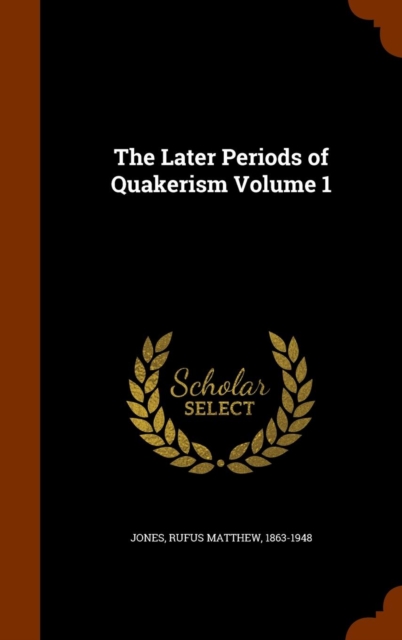 The Later Periods of Quakerism Volume 1

Scholar SELECT

JONES, RUFUS MATTHEW, 1863-1948